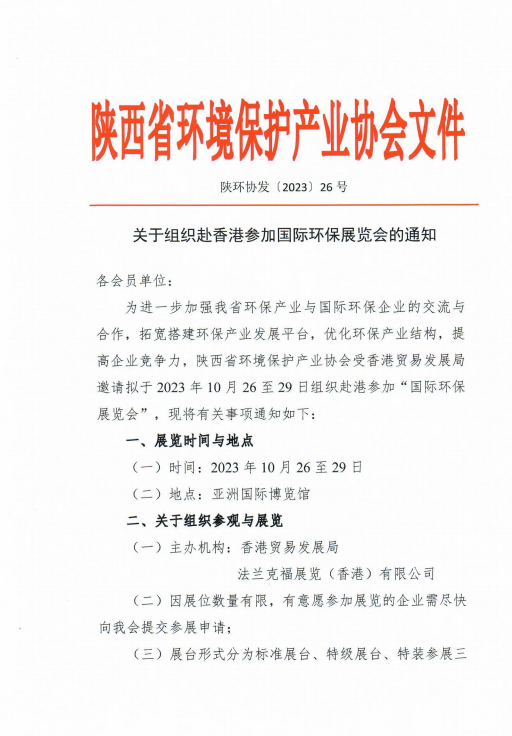 陕西省环境保护产业协会文件

陕环协发〔2023〕26号

关于组织赴香港参加国际环保展览会的通知

各会员单位：

为进一步加强我省环保产业与国际环保企业的交流与合作，拓宽搭建环保产业发展平台，优化环保产业结构，提高企业竞争力，陕西省环境保护产业协会受香港贸易发展局邀请拟于2023年10月26至29日组织赴港参加“国际环保展览会”，现将有关事项通知如下：

一、展览时间与地点

（一）时间：2023年10月26至29日

（二）地点：亚洲国际博览馆

二、关于组织参观与展览

（一）主办机构：香港贸易发展局

法兰克福展览（香港）有限公司

（二）因展位数量有限，有意愿参加展览的企业需尽快向我会提交参展申请；

（三）展台形式分为标准展台、特级展台、特装参展三